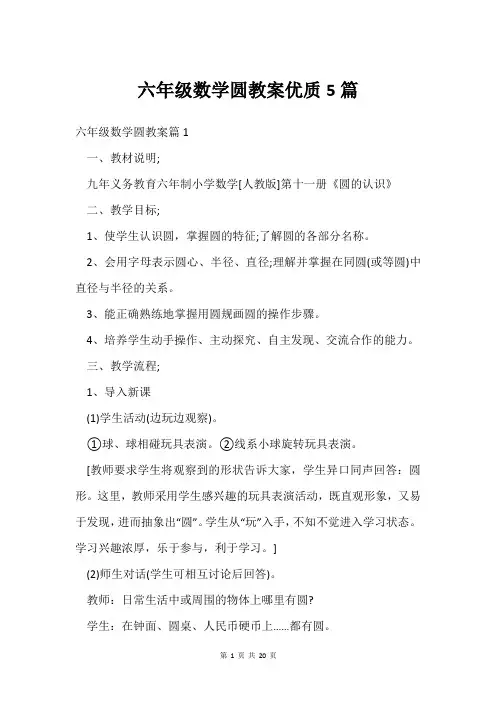 六年级数学圆教案优质 5 篇

六年级数学圆教案篇 1

一、教材说明;

九年义务教育六年制小学数学[人教版]第十一册《圆的认识》

二、教学目标;

1、使学生认识圆，掌握圆的特征;了解圆的各部分名称。

2、会用字母表示圆心、半径、直径;理解并掌握在同圆(或等圆)中直径与半径的关系。

3、能正确熟练地掌握用圆规画圆的操作步骤。

4、培养学生动手操作、主动探究、自主发现、交流合作的能力。

三、教学流程;

1、导入新课

(1)学生活动(边玩边观察)。

①球、球相碰玩具表演。②线系小球旋转玩具表演。

[教师要求学生将观察到的形状告诉大家，学生异口同声回答：圆形。这里，教师采用学生感兴趣的玩具表演活动，既直观形象，又易于发现，进而抽象出“圆”。学生从“玩”入手，不知不觉进入学习状态。学习兴趣浓厚，乐于参与，利于学习。]

(2)师生对话(学生可相互讨论后回答)。

教师：日常生活中或周围的物体上哪里有圆?

学生：在钟面、圆桌、人民币硬币上......都有圆。

第 1 页 共 20 页